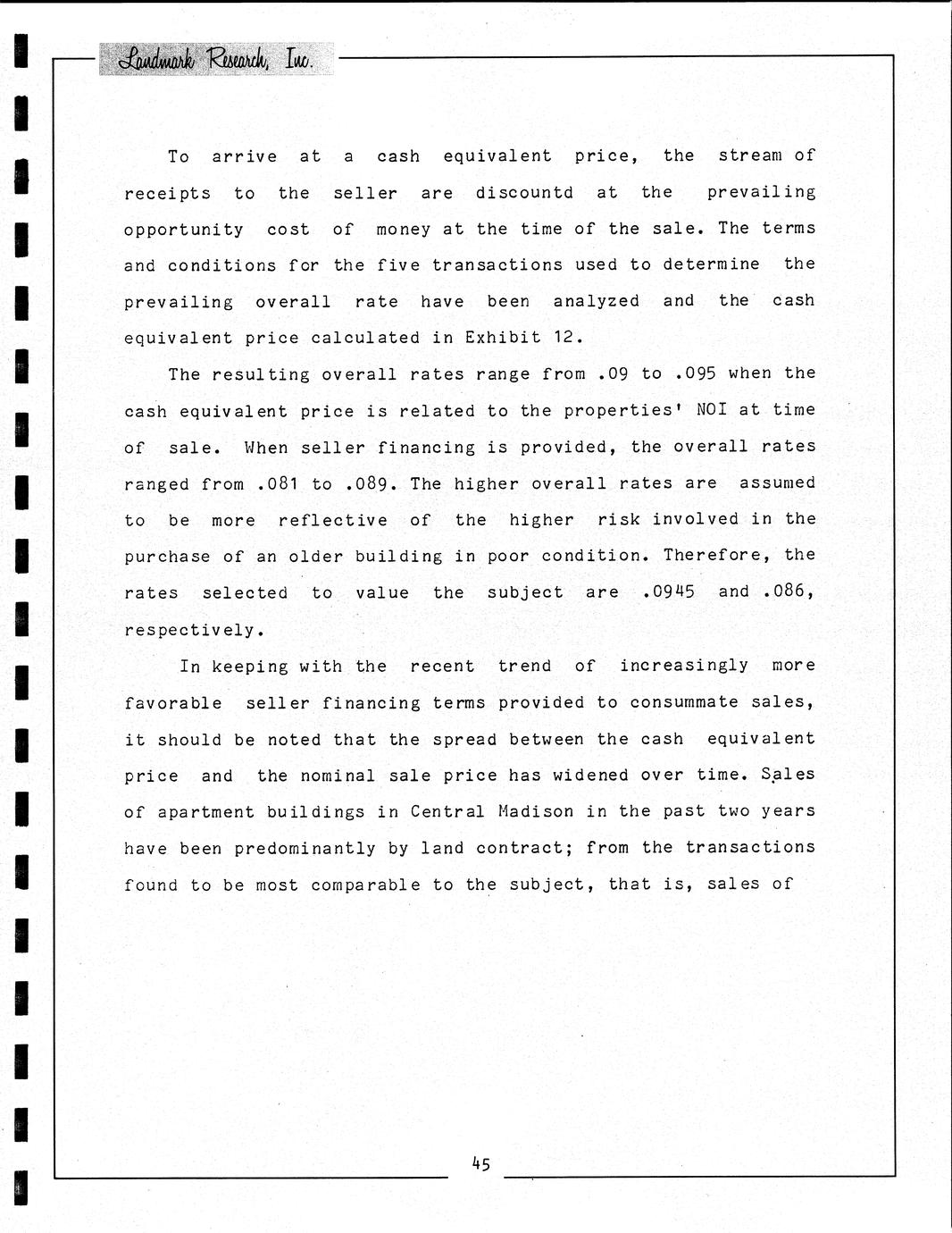 Landmark Research, Inc.

To arrive at a cash equivalent price, the stream of receipts to the seller are discountd at the prevailing opportunity cost of money at the time of the sale. The terms and conditions for the five transactions used to determine the prevailing overall rate have been analyzed and the cash equivalent price calculated in Exhibit 12.

The resulting overall rates range from .09 to .095 when the cash equivalent price is related to the properties' NOI at time of sale. When seller financing is provided, the overall rates ranged from .081 to .089. The higher overall rates are assumed to be more reflective of the higher risk involved in the purchase of an older building in poor condition. Therefore, the rates selected to value the subject are .0945 and .086, respectively.

In keeping with the recent trend of increasingly more favorable seller financing terms provided to consummate sales, it should be noted that the spread between the cash equivalent price and the nominal sale price has widened over time. Sales of apartment buildings in Central Madison in the past two years have been predominantly by land contract; from the transactions found to be most comparable to the subject, that is, sales of

45